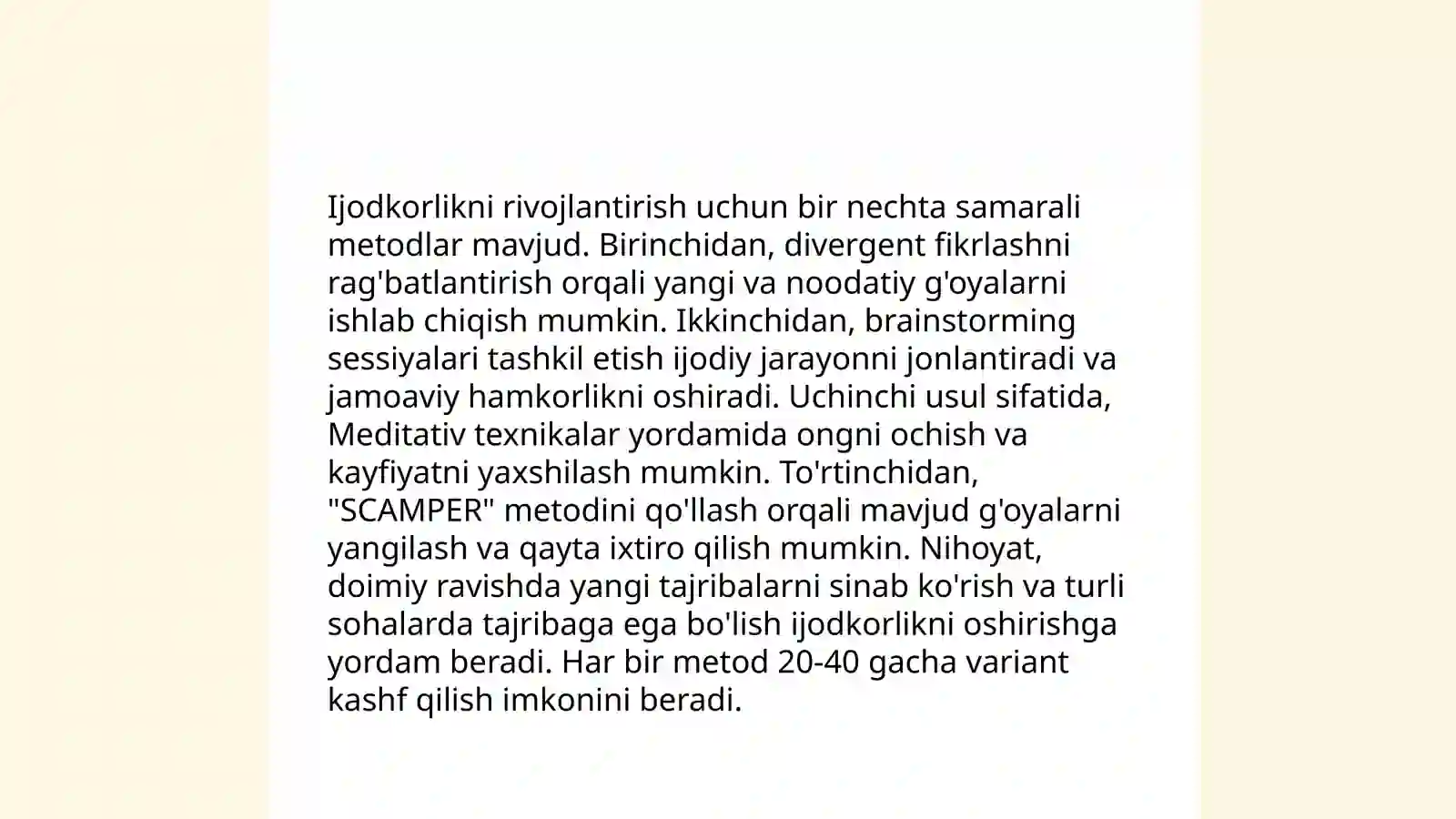 Ijodkorlikni rivojlantirish uchun bir nechta samarali metodlar mavjud. Birinchidan, divergent fikrlashni rag'batlantirish orqali yangi va noodatiy g'oyalarni ishlab chiqish mumkin. Ikkinchidan, brainstorming sessiyalari tashkil etish ijodiy jarayonni jonlantiradi va jamoaviy hamkorlikni oshiradi. Uchinchi usul sifatida, Meditativ texnikalar yordamida ongni ochish va kayfiyatni yaxshilash mumkin. To'rtinchidan, "SCAMPER" metodini qo'llash orqali mavjud g'oyalarni yangilash va qayta ixtiro qilish mumkin. Nihoyat, doimiy ravishda yangi tajribalarni sinab ko'rish va turli sohalarda tajribaga ega bo'lish ijodkorlikni oshirishga yordam beradi. Har bir metod 20-40 gacha variant kashf qilish imkonini beradi.